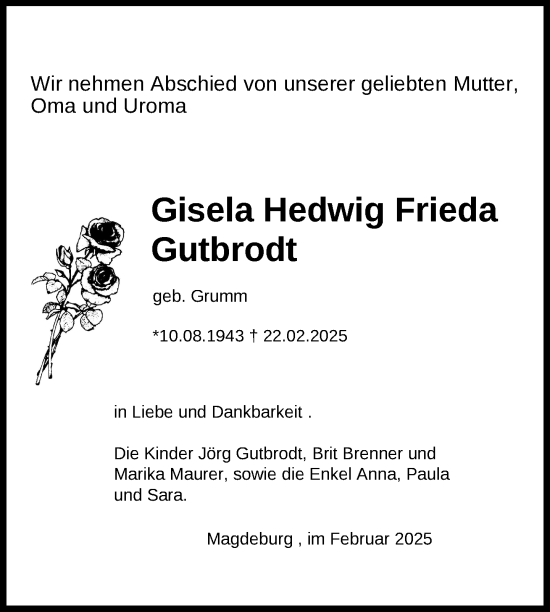 Wir nehmen Abschied von unserer geliebten Mutter, Oma und Uroma

Gisela Hedwig Frieda Gutbrodt

geb. Grumm

*10.08.1943 † 22.02.2025

in Liebe und Dankbarkeit .

Die Kinder Jörg Gutbrodt, Brit Brenner und Marika Maurer, sowie die Enkel Anna, Paula und Sara.

Magdeburg , im Februar 2025